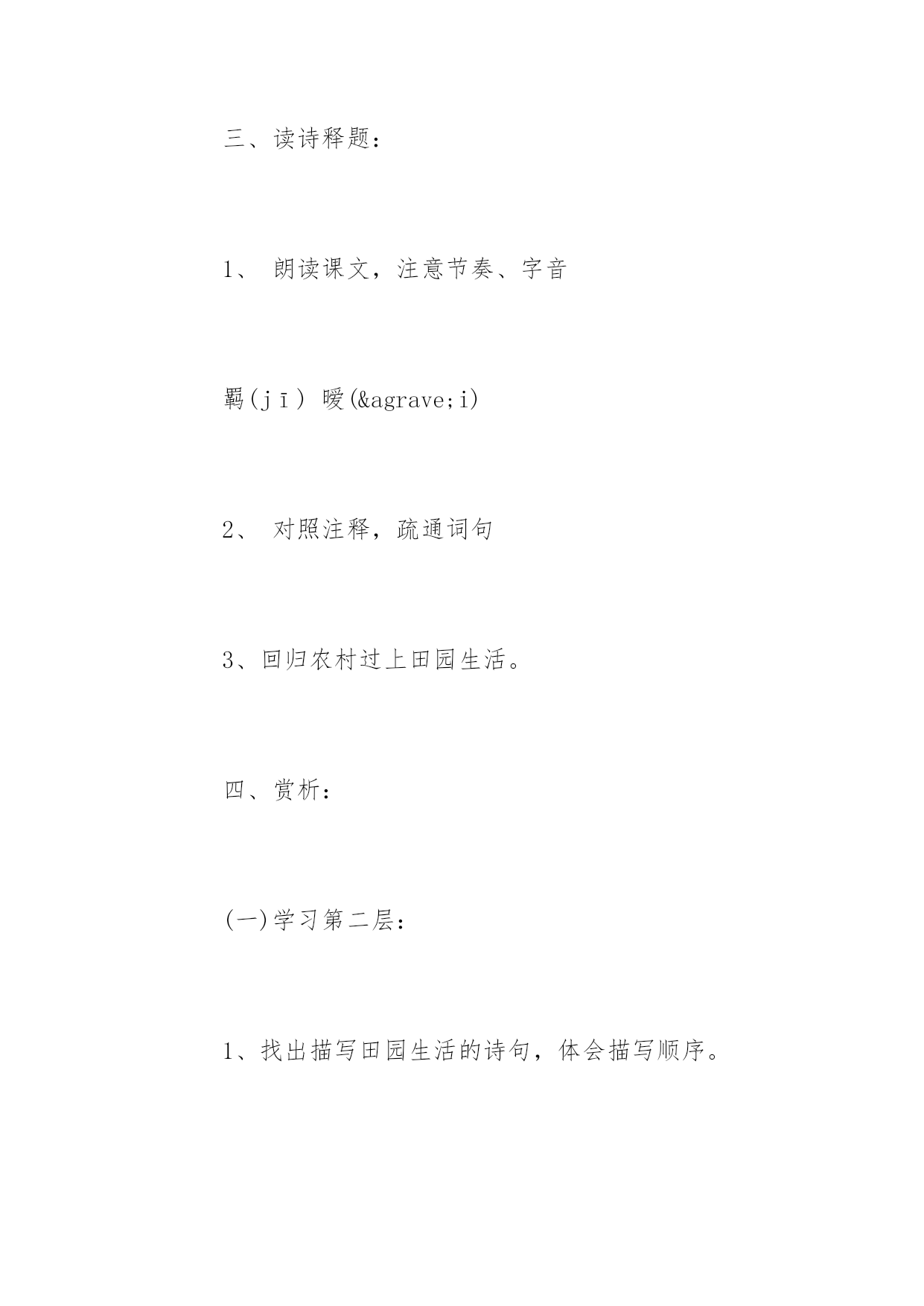 三、读诗释题：

1、 朗读课文，注意节奏、字音

羁(jī) 暧(&agrave;i)

2、 对照注释，疏通词句

3、回归农村过上田园生活。

四、赏析：

(一)学习第二层：

1、找出描写田园生活的诗句，体会描写顺序。